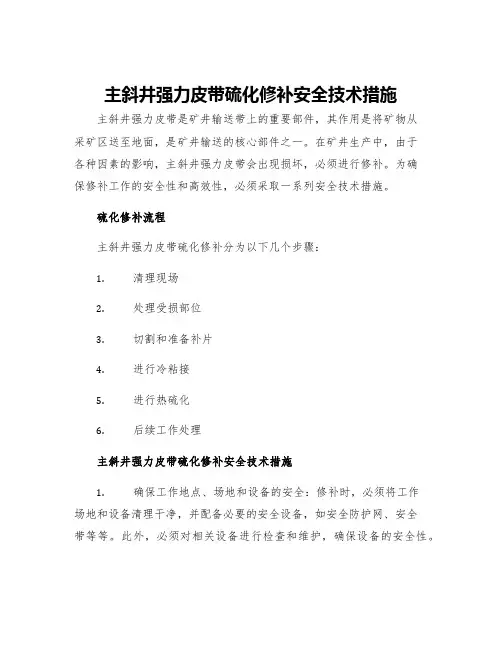 主斜井强力皮带硫化修补安全技术措施

主斜井强力皮带是矿井输送带上的重要部件，其作用是将矿物从采矿区送至地面，是矿井输送的核心部件之一。在矿井生产中，由于各种因素的影响，主斜井强力皮带会出现损坏，必须进行修补。为确保修补工作的安全性和高效性，必须采取一系列安全技术措施。

硫化修补流程

主斜井强力皮带硫化修补分为以下几个步骤：

1. 清理现场

2. 处理受损部位

3. 切割和准备补片

4. 进行冷粘接

5. 进行热硫化

6. 后续工作处理

主斜井强力皮带硫化修补安全技术措施

1. 确保工作地点、场地和设备的安全：修补时，必须将工作场地和设备清理干净，并配备必要的安全设备，如安全防护网、安全带等等。此外，必须对相关设备进行检查和维护，确保设备的安全性。